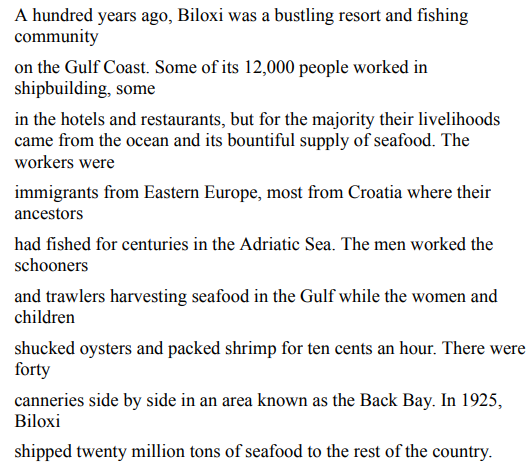 A hundred years ago, Biloxi was a bustling resort and fishing community

on the Gulf Coast. Some of its 12,000 people worked in shipbuilding, some

in the hotels and restaurants, but for the majority their livelihoods came from the ocean and its bountiful supply of seafood. The workers were

immigrants from Eastern Europe, most from Croatia where their ancestors

had fished for centuries in the Adriatic Sea. The men worked the schooners

and trawlers harvesting seafood in the Gulf while the women and children

shucked oysters and packed shrimp for ten cents an hour. There were forty

canneries side by side in an area known as the Back Bay. In 1925, Biloxi

shipped twenty million tons of seafood to the rest of the country.